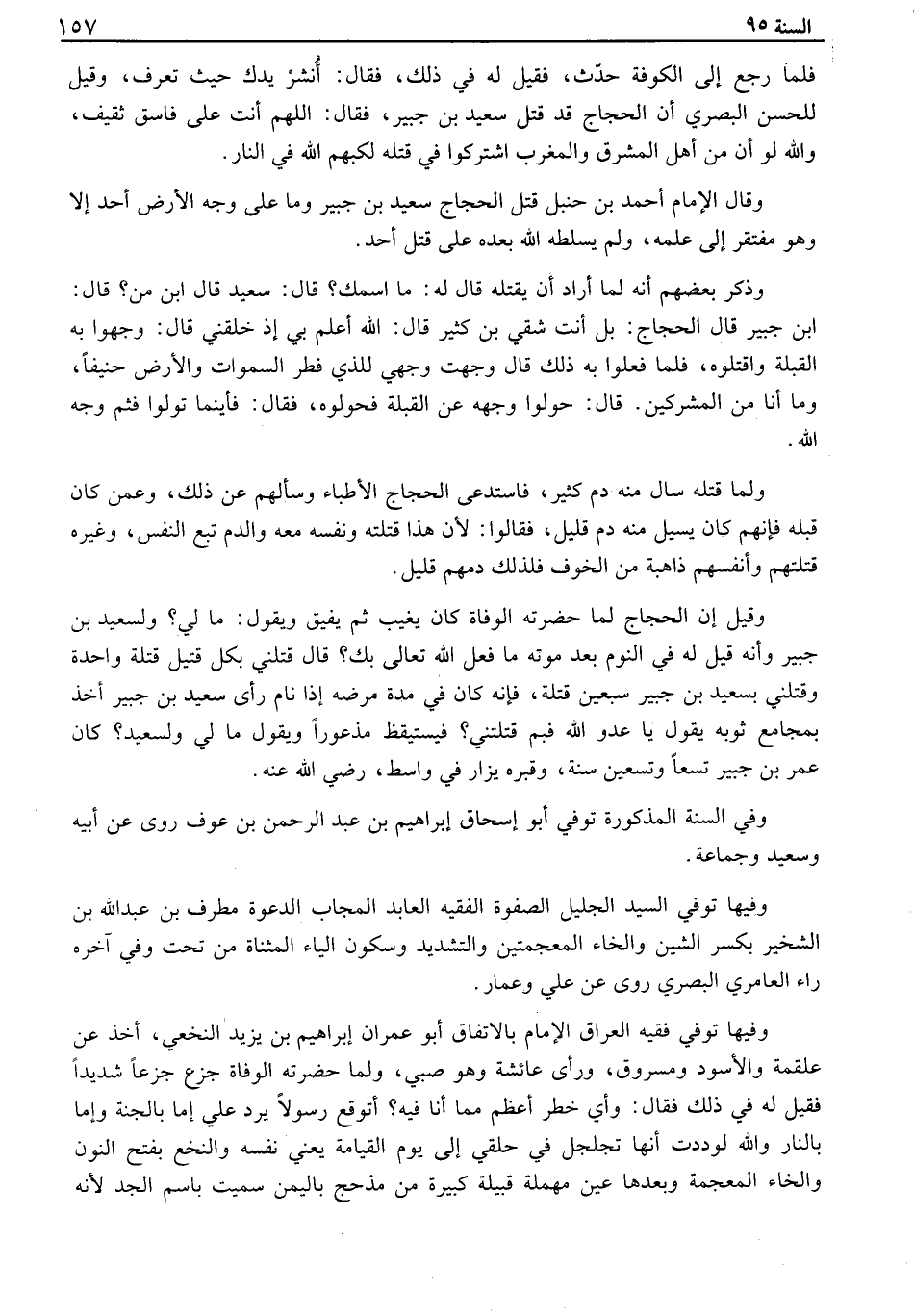 السنة ٩٥ ١٥٧

فلما رجع إلى الكوفة حدّث، فقيل له في ذلك، فقال: أُنشرْ يدك حيث تعرف، وقيل للحسن البصري أن الحجاج قد قتل سعيد بن جبير، فقال: اللهم أنت على فاسق ثقيف، والله لو أن من أهل المشرق والمغرب اشتركوا في قتله لكبهم الله في النار.

وقال الإمام أحمد بن حنبل قتل الحجاج سعيد بن جبير وما على وجه الأرض أحد إلا وهو مفتقر إلى علمه، ولم يسلطه الله بعده على قتل أحد.

وذكر بعضهم أنه لما أراد أن يقتله قال له: ما اسمك؟ قال: سعيد قال ابن من؟ قال: ابن جبير قال الحجاج: بل أنت شقي بن كثير قال: الله أعلم بي إذ خلقني قال: وجهوا به القبلة واقتلوه، فلما فعلوا به ذلك قال وجهت وجهي للذي فطر السموات والأرض حنيفاً، وما أنا من المشركين. قال: حولوا وجهه عن القبلة فحولوه، فقال: فأينما تولوا فثم وجه الله.

ولما قتله سال منه دم كثير، فاستدعى الحجاج الأطباء وسألهم عن ذلك، وعمن كان قبله فإنهم كان يسيل منه دم قليل، فقالوا: لأن هذا قتلته ونفسه معه والدم تبع النفس، وغيره قتلتهم وأنفسهم ذاهبة من الخوف فلذلك دمهم قليل.

وقيل إن الحجاج لما حضرته الوفاة كان يغيب ثم يفيق ويقول: ما لي؟ ولسعيد بن جبير وأنه قيل له في النوم بعد موته ما فعل الله تعالى بك؟ قال قتلني بكل قتيل قتلة واحدة وقتلني بسعيد بن جبير سبعين قتلة، فإنه كان في مدة مرضه إذا نام رأى سعيد بن جبير أخذ بمجامع ثوبه يقول يا عدو الله فبم قتلتني؟ فيستيقظ مذعوراً ويقول ما لي ولسعيد؟ كان عمر بن جبير تسعاً وتسعين سنة، وقبره يزار في واسط، رضي الله عنه.

وفي السنة المذكورة توفي أبو إسحاق إبراهيم بن عبد الرحمن بن عوف روى عن أبيه وسعيد وجماعة.

وفيها توفي السيد الجليل الصفوة الفقيه العابد المجاب الدعوة مطرف بن عبدالله بن الشخير بكسر الشين والخاء المعجمتين والتشديد وسكون الياء المثناة من تحت وفي آخره راء العامري البصري روى عن علي وعمار.

وفيها توفي فقيه العراق الإمام بالاتفاق أبو عمران إبراهيم بن يزيد النخعي، أخذ عن علقمة والأسود ومسروق، ورأى عائشة وهو صبي، ولما حضرته الوفاة جزع جزعاً شديداً فقيل له في ذلك فقال: وأي خطر أعظم مما أنا فيه؟ أتوقع رسولاً يرد علي إما بالجنة وإما بالنار والله لوددت أنها تجلجل في حلقي إلى يوم القيامة يعني نفسه والنخع بفتح النون والخاء المعجمة وبعدها عين مهملة قبيلة كبيرة من مذحج باليمن سميت باسم الجد لأنه